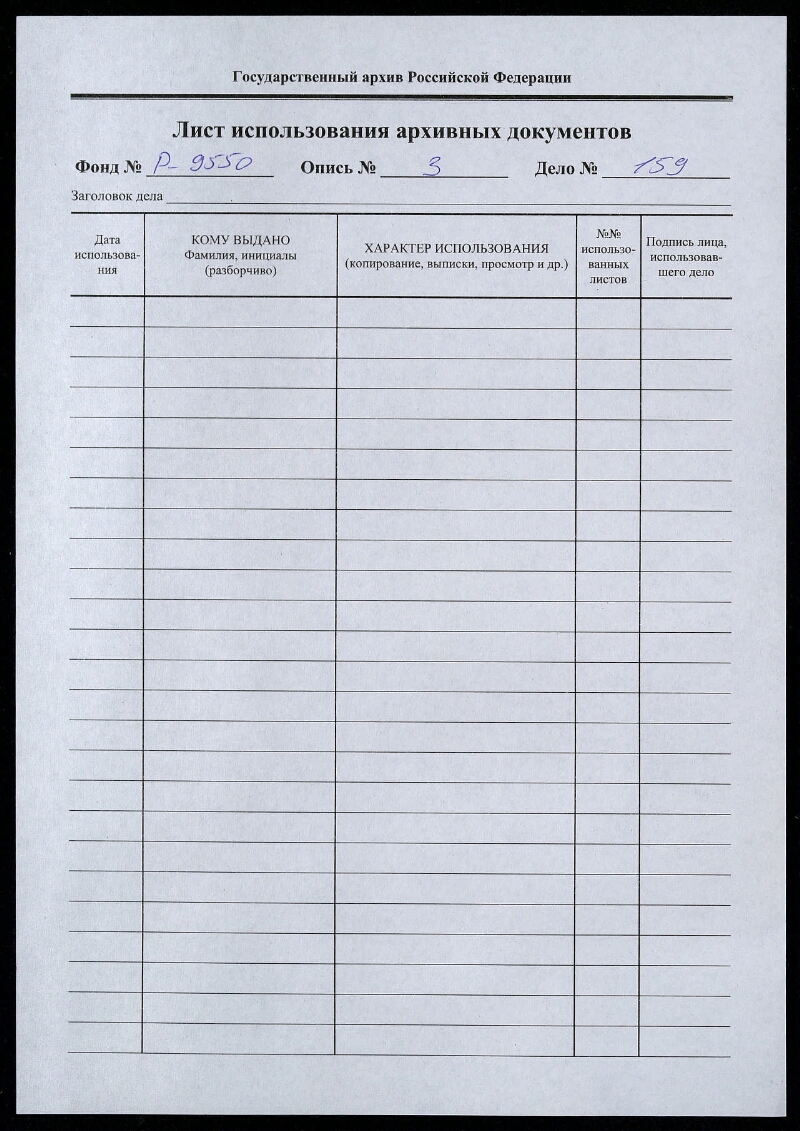 Государственный архив Российской Федерации

Лист использования архивных документов

Фонд № Р-9550 Опись № 3 Дело № 159

Заголовок дела

| Дата использования | КОМУ ВЫДАНО Фамилия, инициалы (разборчиво) | ХАРАКТЕР ИСПОЛЬЗОВАНИЯ (копирование, выписки, просмотр и др.) | №№ использованных листов | Подпись лица, использовавшего дело |
|---|---|---|---|---|
| | | | | |